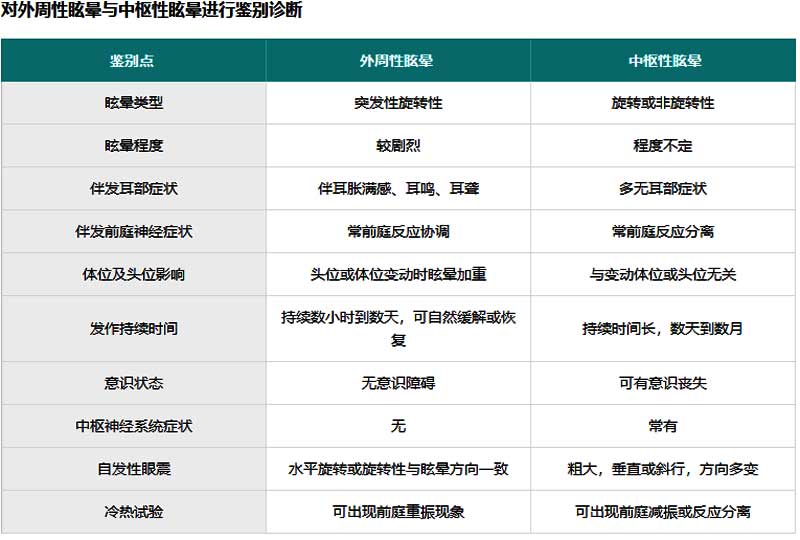 对外周性眩晕与中枢性眩晕进行鉴别诊断

| 鉴别点 | 外周性眩晕 | 中枢性眩晕 |
|---|---|---|
| 眩晕类型 | 突发性旋转性 | 旋转或非旋转性 |
| 眩晕程度 | 较剧烈 | 程度不定 |
| 伴发耳部症状 | 伴耳胀满感、耳鸣、耳聋 | 多无耳部症状 |
| 伴发前庭神经症状 | 常前庭反应协调 | 常前庭反应分离 |
| 体位及头位影响 | 头位或体位变动时眩晕加重 | 与变动体位或头位无关 |
| 发作持续时间 | 持续数小时到数天，可自然缓解或恢复 | 持续时间长，数天到数月 |
| 意识状态 | 无意识障碍 | 可有意识丧失 |
| 中枢神经系统症状 | 无 | 常有 |
| 自发性眼震 | 水平旋转或旋转性与眩晕方向一致 | 粗大，垂直或斜行，方向多变 |
| 冷热试验 | 可出现前庭重振现象 | 可出现前庭减振或反应分离 |